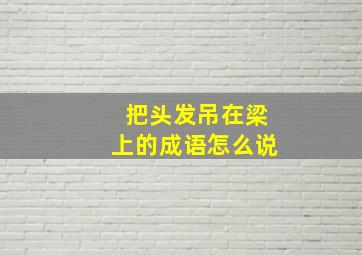 把头发吊在梁上的成语怎么说